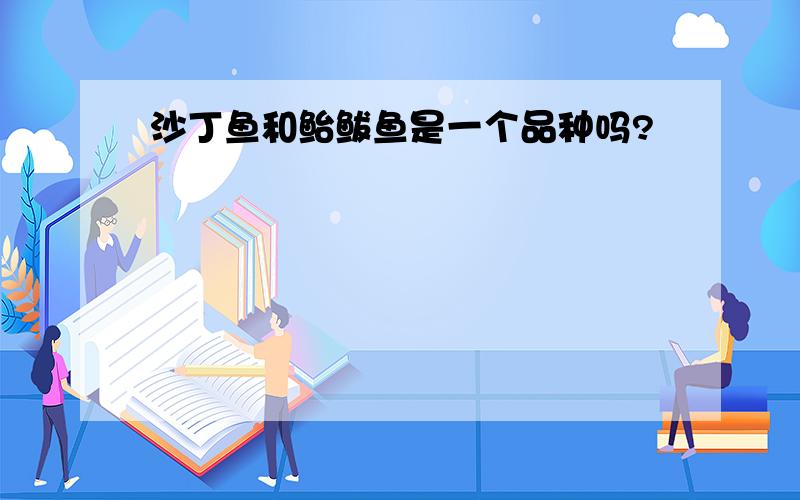 沙丁鱼和鲐鲅鱼是一个品种吗?